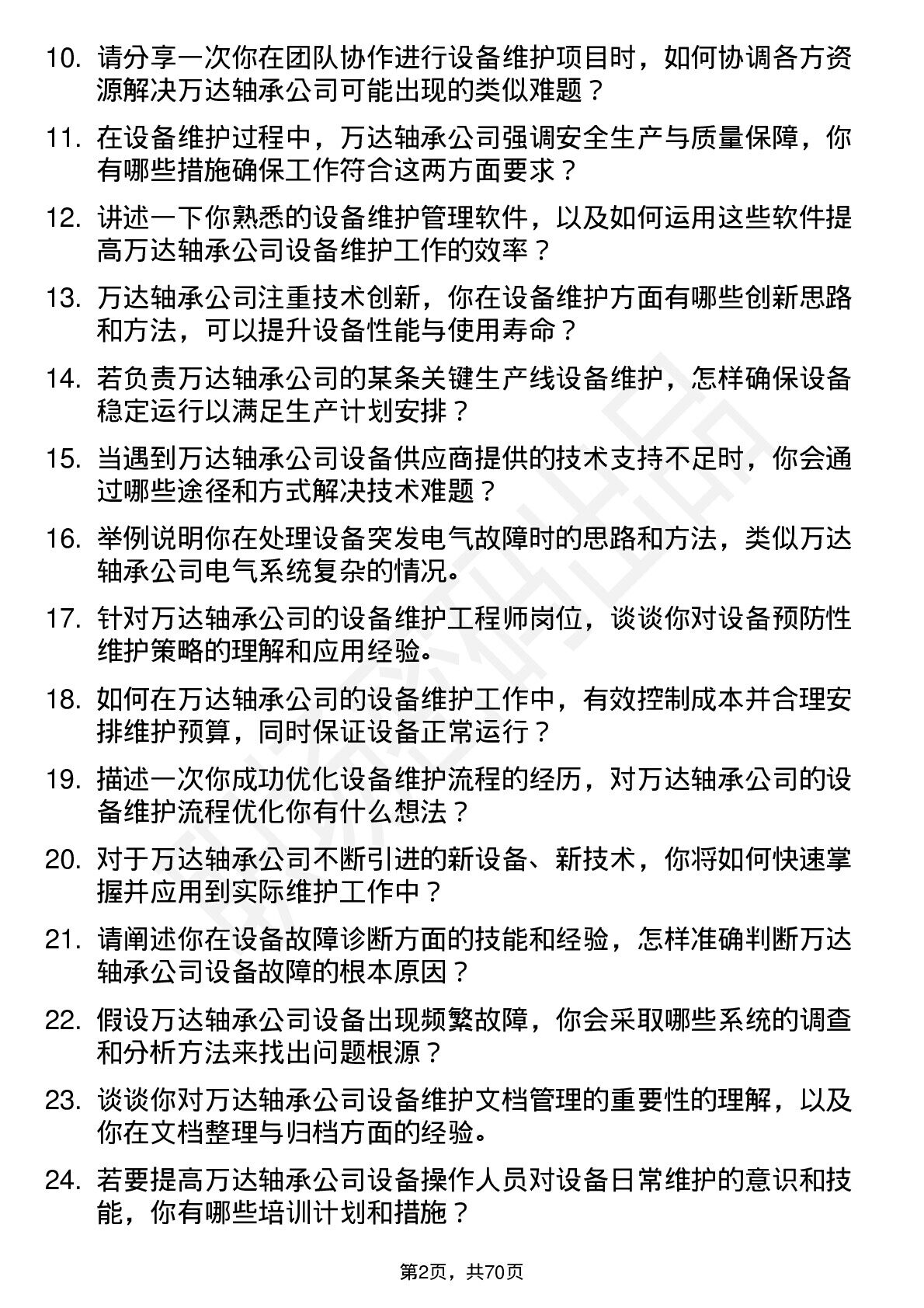 10. 请分享一次你在团队协作进行设备维护项目时，如何协调各方资源解决万达轴承公司可能出现的类似难题？

11. 在设备维护过程中，万达轴承公司强调安全生产与质量保障，你有哪些措施确保工作符合这两方面要求？

12. 讲述一下你熟悉的设备维护管理软件，以及如何运用这些软件提高万达轴承公司设备维护工作的效率？

13. 万达轴承公司注重技术创新，你在设备维护方面有哪些创新思路和方法，可以提升设备性能与使用寿命？

14. 若负责万达轴承公司的某条关键生产线设备维护，怎样确保设备稳定运行以满足生产计划安排？

15. 当遇到万达轴承公司设备供应商提供的技术支持不足时，你会通过哪些途径和方式解决技术难题？

16. 举例说明你在处理设备突发电气故障时的思路和方法，类似万达轴承公司电气系统复杂的情况。

17. 针对万达轴承公司的设备维护工程师岗位，谈谈你对设备预防性维护策略的理解和应用经验。

18. 如何在万达轴承公司的设备维护工作中，有效控制成本并合理安排维护预算，同时保证设备正常运行？

19. 描述一次你成功优化设备维护流程的经历，对万达轴承公司的设备维护流程优化你有什么想法？

20. 对于万达轴承公司不断引进的新设备、新技术，你将如何快速掌握并应用到实际维护工作中？

21. 请阐述你在设备故障诊断方面的技能和经验，怎样准确判断万达轴承公司设备故障的根本原因？

22. 假设万达轴承公司设备出现频繁故障，你会采取哪些系统的调查和分析方法来找出问题根源？

23. 谈谈你对万达轴承公司设备维护文档管理的重要性的理解，以及你在文档整理与归档方面的经验。

24. 若要提高万达轴承公司设备操作人员对设备日常维护的意识和技能，你有哪些培训计划和措施？

第2页，共70页